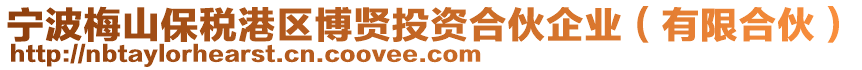 宁波梅山保税港区博贤投资合伙企业（有限合伙）
http://nbtaylorhearst.cn.coovee.com